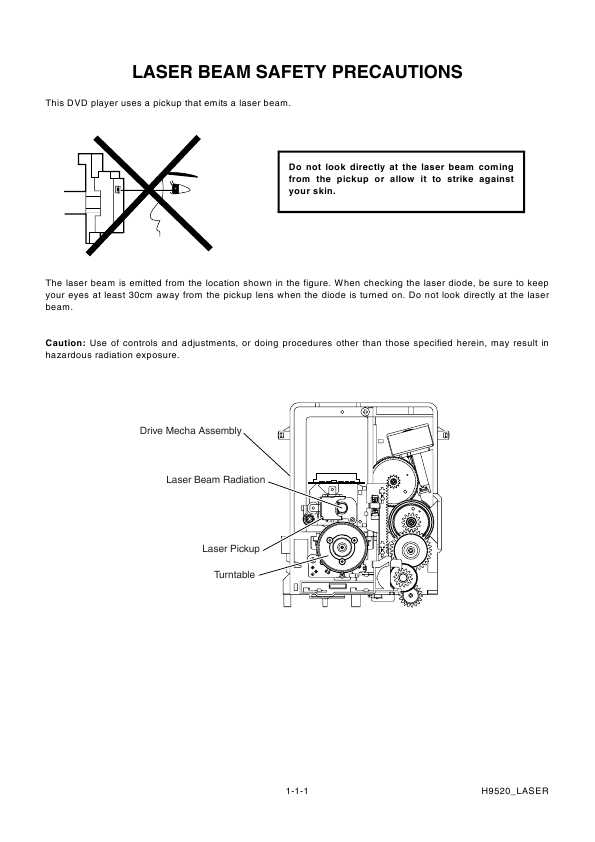 LASER BEAM SAFETY PRECAUTIONS

This DVD player uses a pickup that emits a laser beam.

Do not look directly at the laser beam coming from the pickup or allow it to strike against your skin.

The laser beam is emitted from the location shown in the figure. When checking the laser diode, be sure to keep your eyes at least 30cm away from the pickup lens when the diode is turned on. Do not look directly at the laser beam.

Caution: Use of controls and adjustments, or doing procedures other than those specified herein, may result in hazardous radiation exposure.

Drive Mecha Assembly

Laser Beam Radiation

Laser Pickup

Turntable

1-1-1

H9520_LASER